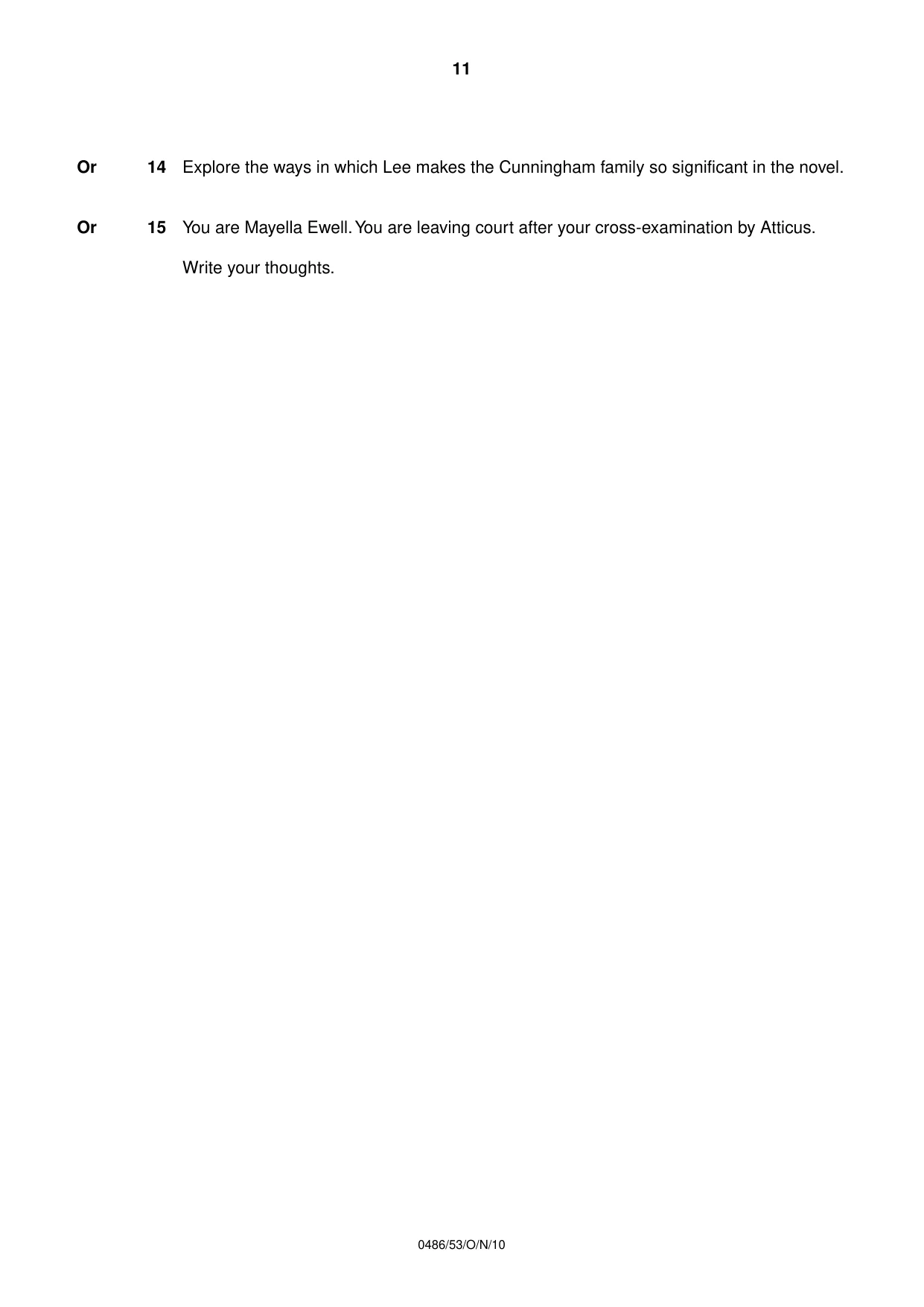 11

Or 14 Explore the ways in which Lee makes the Cunningham family so significant in the novel.

Or 15 You are Mayella Ewell. You are leaving court after your cross-examination by Atticus.

Write your thoughts.

0486/53/O/N/10